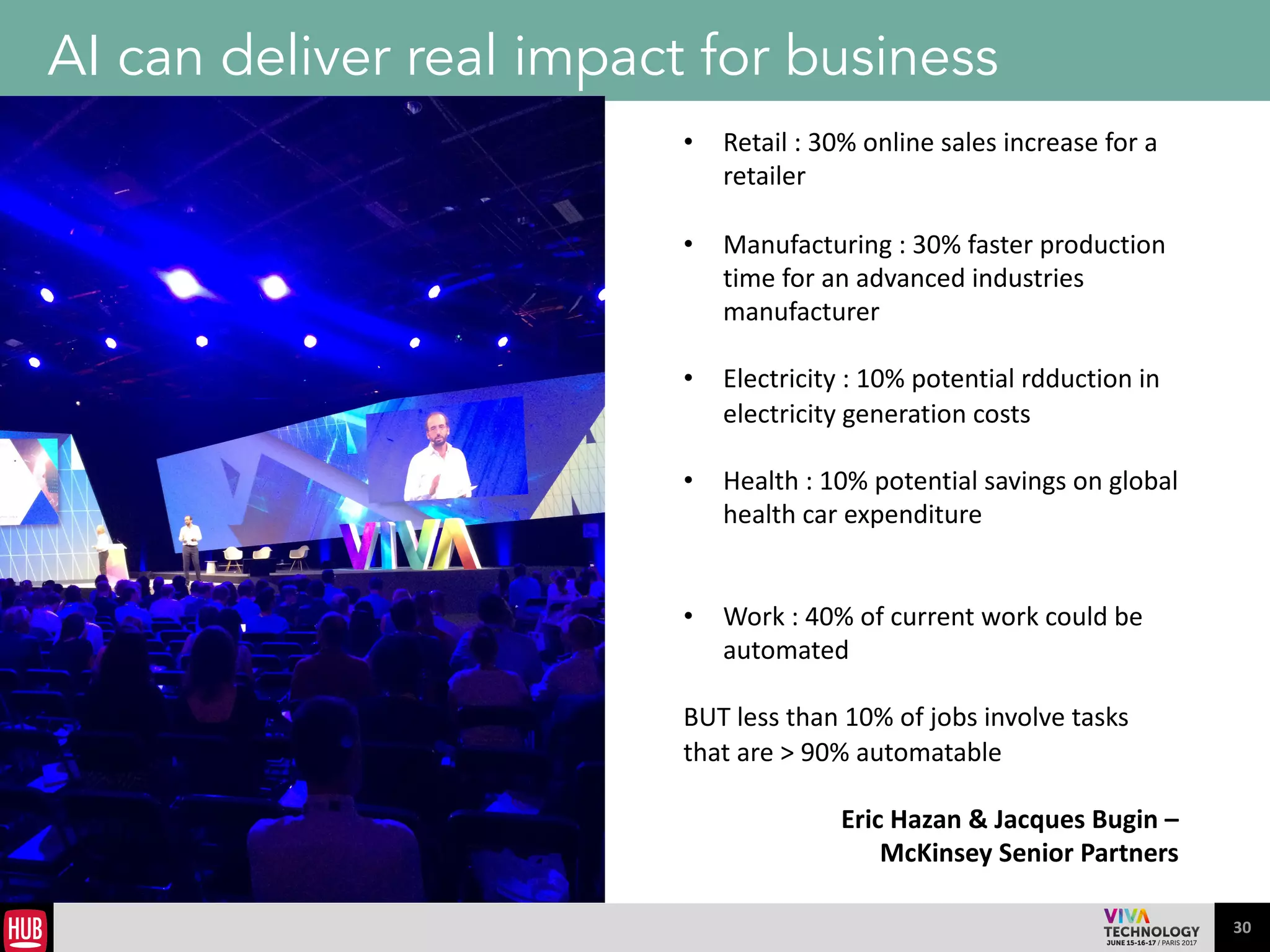 AI can deliver real impact for business

VIVA

• Retail : 30% online sales increase for a retailer

• Manufacturing : 30% faster production time for an advanced industries manufacturer

• Electricity : 10% potential rdduction in electricity generation costs

• Health : 10% potential savings on global health car expenditure

• Work : 40% of current work could be automated

BUT less than 10% of jobs involve tasks that are > 90% automatable

Eric Hazan & Jacques Bugin – McKinsey Senior Partners

HUB

VIVA TECHNOLOGY JUNE 15-16-17 / PARIS 2017

30